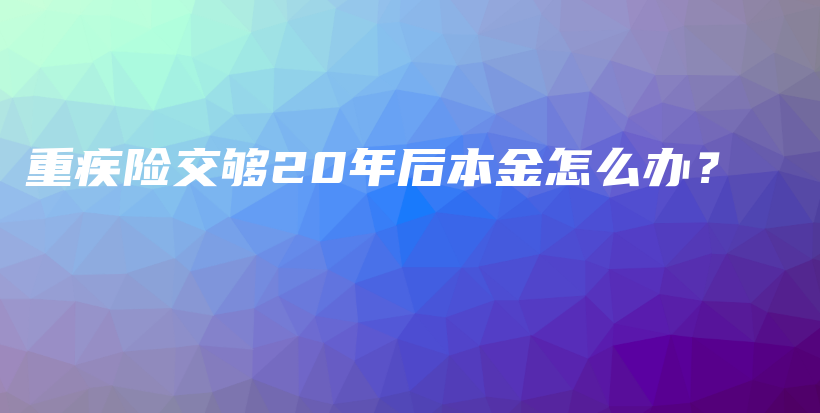 重疾险交够20年后本金怎么办？